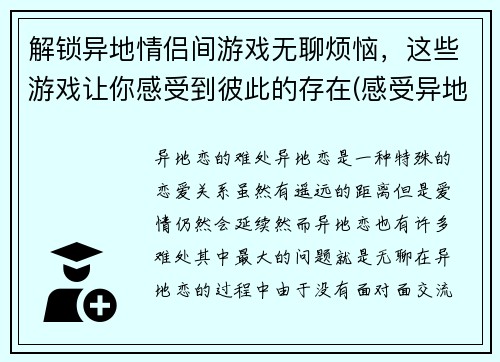 解锁异地情侣间游戏无聊烦恼，这些游戏让你感受到彼此的存在(感受异地

异地恋的难处异地恋是一种特殊的恋爱关系虽然有遥远的距离但是爱情仍然会延续然而异地恋也有许多难处其中最大的问题就是无聊在异地恋的过程中由于没有面对面交流